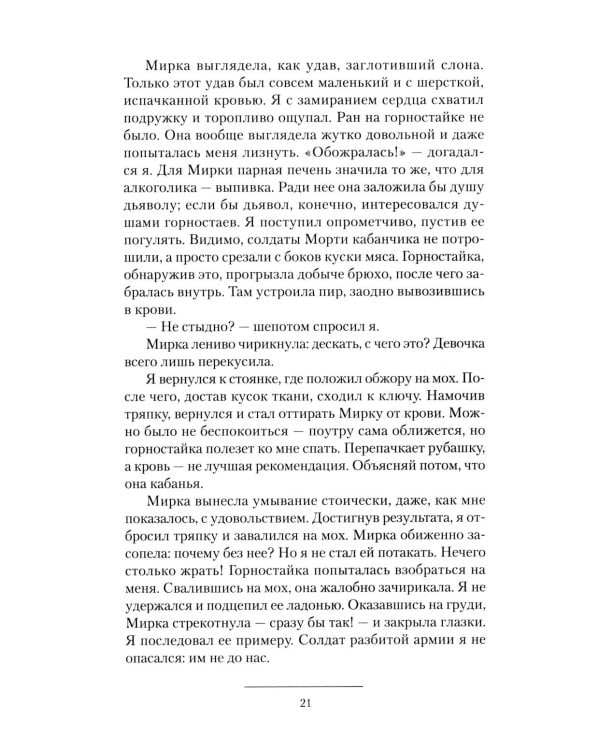 Мирка выглядела, как удав, заглотивший слона. Только этот удав был совсем маленький и с шерсткой, испачканной кровью. Я с замиранием сердца схватил подружку и торопливо ощупал. Ран на горностайке не было. Она вообще выглядела жутко довольной и даже попыталась меня лизнуть. «Обожралась!» — догадался я. Для Мирки парная печень значила то же, что для алкоголика — выпивка. Ради нее она заложила бы душу дьяволу; если бы дьявол, конечно, интересовался душами горностаев. Я поступил опрометчиво, пустив ее погулять. Видимо, солдаты Морти кабанчика не потрошили, а просто срезали с боков куски мяса. Горностайка, обнаружив это, прогрызла добыче брюхо, после чего забралась внутрь. Там устроила пир, заодно вывозившись в крови.

— Не стыдно? — шепотом спросил я.

Мирка лениво чирикнула: дескать, с чего это? Девочка всего лишь перекусила.

Я вернулся к стоянке, где положил обжору на мох. После чего, достав кусок ткани, сходил к ключу. Намочив тряпку, вернулся и стал оттирать Мирку от крови. Можно было не беспокоиться — поутру сама оближется, но горностайка полезет ко мне спать. Перепачкает рубашку, а кровь — не лучшая рекомендация. Объясняй потом, что она кабанья.

Мирка вынесла умывание стоически, даже, как мне показалось, с удовольствием. Достигнув результата, я отбросил тряпку и завалился на мох. Мирка обиженно засопела: почему без нее? Но я не стал ей потакать. Нечего столько жрать! Горностайка попыталась взобраться на меня. Свалившись на мох, она жалобно зачирикала. Я не удержался и подцепил ее ладонью. Оказавшись на груди, Мирка стрекотнула — сразу бы так! — и закрыла глазки. Я последовал ее примеру. Солдат разбитой армии я не опасался: им не до нас.

21